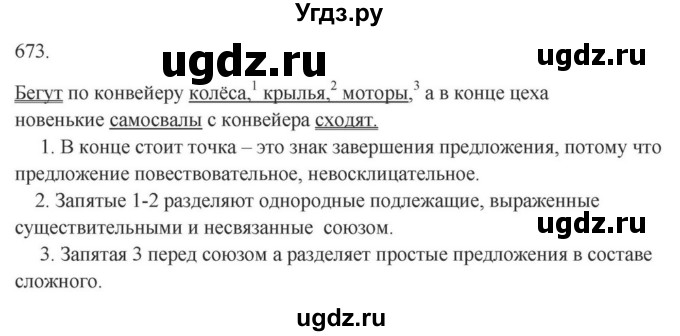 Угдз.ру

673.

ugdz.ru

ugdz.ru

Бегут по конвейеру колёса,$^1$ крылья,$^2$ моторы,$^3$ а в конце цеха новенькие самосвалы с конвейера сходят.

1. В конце стоит точка – это знак завершения предложения, потому что предложение повествовательное, невосклицательное.

2. Запятые 1-2 разделяют однородные подлежащие, выраженные существительными и несвязанные союзом.

ugdz.ru

3. Запятая 3 перед союзом а разделяет простые предложения в составе сложного.

ugdz.ru